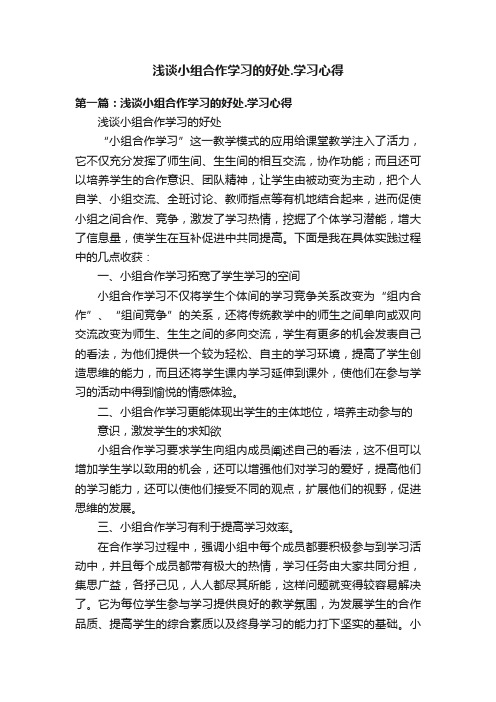 浅谈小组合作学习的好处.学习心得

第一篇：浅谈小组合作学习的好处.学习心得

浅谈小组合作学习的好处

“小组合作学习”这一教学模式的应用给课堂教学注入了活力，它不仅充分发挥了师生间、生生间的相互交流，协作功能；而且还可以培养学生的合作意识、团队精神，让学生由被动变为主动，把个人自学、小组交流、全班讨论、教师指点等有机地结合起来，进而促使小组之间合作、竞争，激发了学习热情，挖掘了个体学习潜能，增大了信息量，使学生在互补促进中共同提高。下面是我在具体实践过程中的几点收获：

一、小组合作学习拓宽了学生学习的空间

小组合作学习不仅将学生个体间的学习竞争关系改变为“组内合作”、“组间竞争”的关系，还将传统教学中的师生之间单向或双向交流改变为师生、生生之间的多向交流，学生有更多的机会发表自己的看法，为他们提供一个较为轻松、自主的学习环境，提高了学生创造思维的能力，而且还将学生课内学习延伸到课外，使他们在参与学习的活动中得到愉悦的情感体验。

二、小组合作学习更能体现出学生的主体地位，培养主动参与的意识，激发学生的求知欲

小组合作学习要求学生向组内成员阐述自己的看法，这不但可以增加学生学以致用的机会，还可以增强他们对学习的爱好，提高他们的学习能力，还可以使他们接受不同的观点，扩展他们的视野，促进思维的发展。

三、小组合作学习有利于提高学习效率。

在合作学习过程中，强调小组中每个成员都要积极参与到学习活动中，并且每个成员都带有极大的热情，学习任务由大家共同分担，集思广益，各抒己见，人人都尽其所能，这样问题就变得较容易解决了。它为每位学生参与学习提供良好的教学氛围，为发展学生的合作品质、提高学生的综合素质以及终身学习的能力打下坚实的基础。小